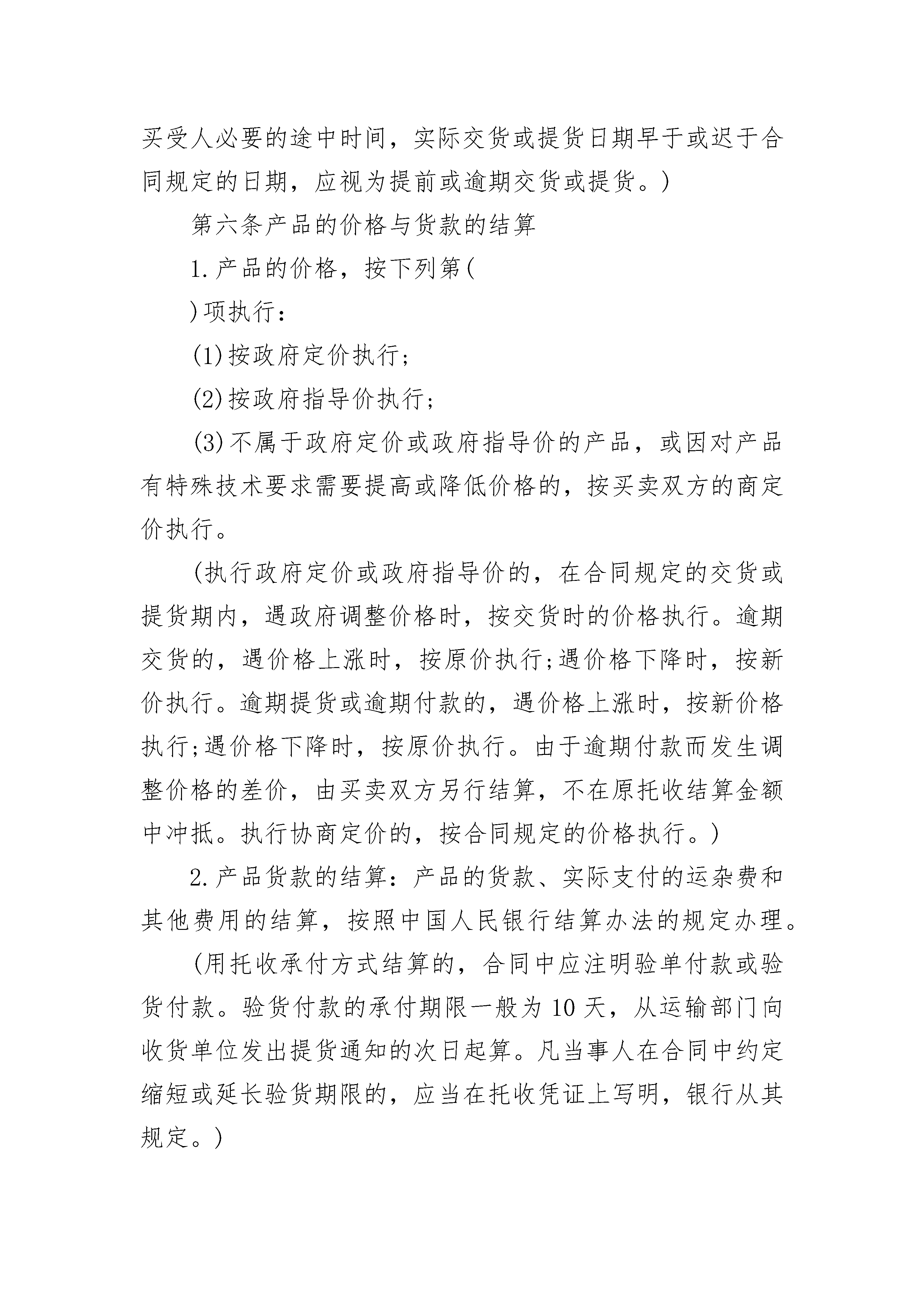 买受人必要的途中时间，实际交货或提货日期早于或迟于合同规定的日期，应视为提前或逾期交货或提货。)

第六条产品的价格与货款的结算

1.产品的价格，按下列第(

)项执行：

(1)按政府定价执行；

(2)按政府指导价执行；

(3)不属于政府定价或政府指导价的产品，或因对产品有特殊技术要求需要提高或降低价格的，按买卖双方的商定价执行。

(执行政府定价或政府指导价的，在合同规定的交货或提货期内，遇政府调整价格时，按交货时的价格执行。逾期交货的，遇价格上涨时，按原价执行;遇价格下降时，按新价执行。逾期提货或逾期付款的，遇价格上涨时，按新价格执行;遇价格下降时，按原价执行。由于逾期付款而发生调整价格的差价，由买卖双方另行结算，不在原托收结算金额中冲抵。执行协商定价的，按合同规定的价格执行。)

2.产品货款的结算：产品的货款、实际支付的运杂费和其他费用的结算，按照中国人民银行结算办法的规定办理。

(用托收承付方式结算的，合同中应注明验单付款或验货付款。验货付款的承付期限一般为10天，从运输部门向收货单位发出提货通知的次日起算。凡当事人在合同中约定缩短或延长验货期限的，应当在托收凭证上写明，银行从其规定。)